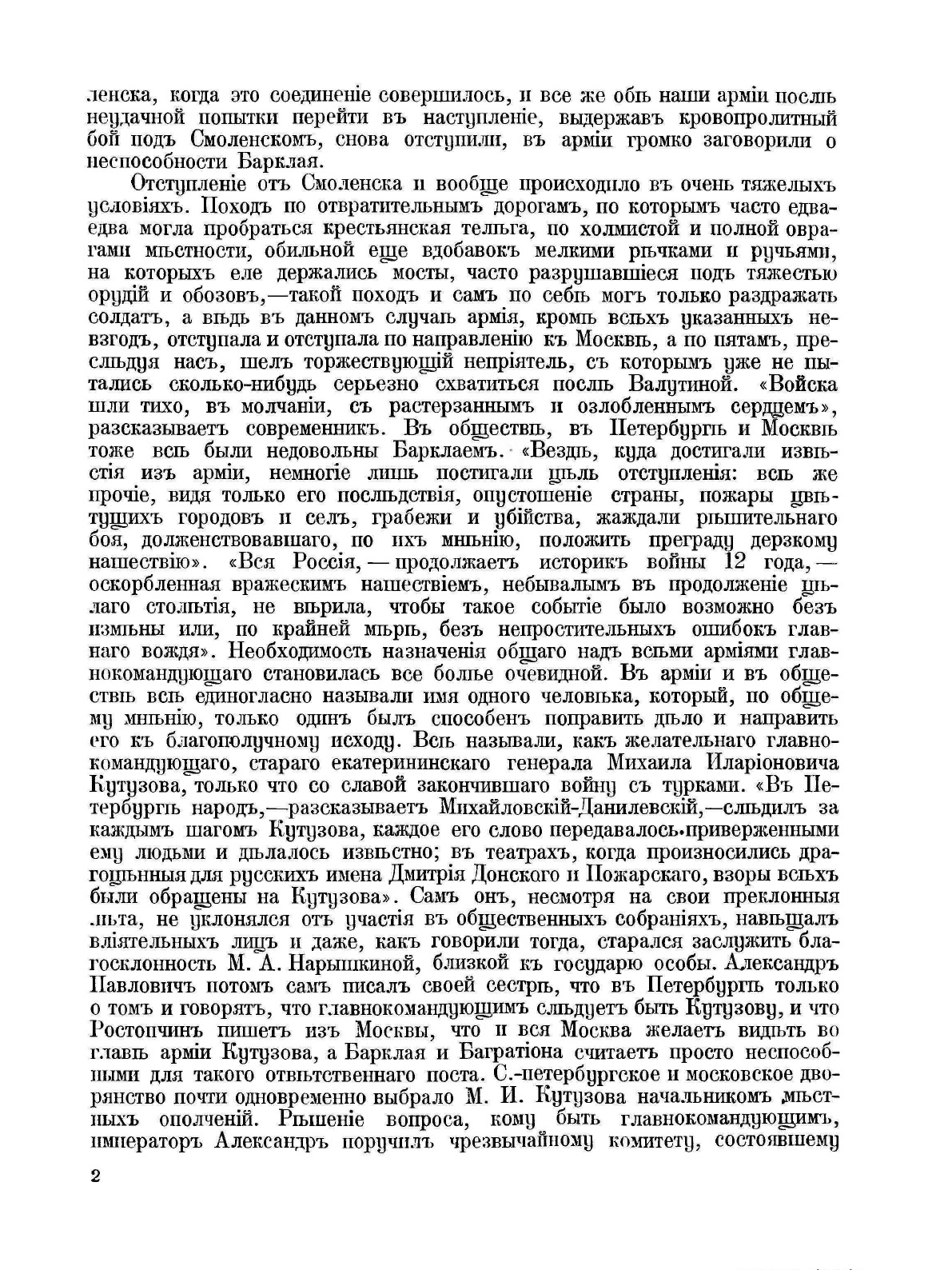 ленска, когда это соединеніе совершилось, и все же обѣ наши арміи послѣ неудачной попытки перейти въ наступленіе, выдержавъ кровопролитный бой подъ Смоленскомъ, снова отступили, въ арміи громко заговорили о неспособности Барклая.

Отступленіе отъ Смоленска и вообще происходило въ очень тяжелыхъ условіяхъ. Походъ по отвратительнымъ дорогамъ, по которымъ часто едва-едва могла пробраться крестьянская телѣга, по холмистой и полной оврагами мѣстности, обильной еще вдобавокъ мелкими рѣчками и ручьями, на которыхъ еле держались мосты, часто разрушавшіеся подъ тяжестью орудій и обозовъ,—такой походъ и самъ по себѣ могъ только раздражать солдатъ, а вѣдь въ данномъ случаѣ армія, кромѣ всѣхъ указанныхъ невзгодъ, отступала и отступала по направленію къ Москвѣ, а по пятамъ, преслѣдуя насъ, шелъ торжествующій непріятель, съ которымъ уже не пытались сколько-нибудь серьезно схватиться послѣ Валутиной. «Войска шли тихо, въ молчаніи, съ растерзаннымъ и озлобленнымъ сердцемъ», разсказываетъ современникъ. Въ обществѣ, въ Петербургѣ и Москвѣ тоже всѣ были недовольны Барклаемъ. «Вездѣ, куда достигали извѣстія изъ арміи, немногіе лишь постигали цѣль отступленія: всѣ же прочіе, видя только его послѣдствія, опустошеніе страны, пожары цвѣтущихъ городовъ и селъ, грабежи и убійства, жаждали рѣшительнаго боя, долженствовавшаго, по ихъ мнѣнію, положить преграду дерзкому нашествію». «Вся Россія,—продолжаетъ историкъ войны 12 года,—оскорбленная вражескимъ нашествіемъ, небывалымъ въ продолженіе цѣлаго столѣтія, не вѣрила, чтобы такое событіе было возможно безъ измѣны или, по крайней мѣрѣ, безъ непростительныхъ ошибокъ главнаго вождя». Необходимость назначенія общаго надъ всѣми арміями главнокомандующаго становилась все болѣе очевидной. Въ арміи и въ обществѣ всѣ единогласно называли имя одного человѣка, который, по общему мнѣнію, только одинъ былъ способенъ поправить дѣло и направить его къ благополучному исходу. Всѣ называли, какъ желательнаго главнокомандующаго, стараго екатерининскаго генерала Михаила Иларіоновича Кутузова, только что со славой закончившаго войну съ турками. «Въ Петербургѣ народъ,—разсказываетъ Михайловскій-Данилевскій,—слѣдилъ за каждымъ шагомъ Кутузова, каждое его слово передавалось приверженными ему людьми и дѣлалось извѣстно; въ театрахъ, когда произносились драгоцѣнныя для русскихъ имена Дмитрія Донского и Пожарскаго, взоры всѣхъ были обращены на Кутузова». Самъ онъ, несмотря на свои преклонныя лѣта, не уклонялся отъ участія въ общественныхъ собраніяхъ, навѣщалъ вліятельныхъ лицъ и даже, какъ говорили тогда, старался заслужить благосклонность М. А. Нарышкиной, близкой къ государю особы. Александръ Павловичъ потомъ самъ писалъ своей сестрѣ, что въ Петербургѣ только о томъ и говорятъ, что главнокомандующимъ слѣдуетъ быть Кутузову, и что Ростопчинъ пишетъ изъ Москвы, что и вся Москва желаетъ видѣть во главѣ арміи Кутузова, а Барклая и Багратіона считаетъ просто неспособными для такого отвѣтственнаго поста. С.-петербургское и московское дворянство почти одновременно выбрало М. И. Кутузова начальникомъ мѣстныхъ ополченій. Рѣшеніе вопроса, кому быть главнокомандующимъ, императоръ Александръ поручилъ чрезвычайному комитету, состоявшему

2